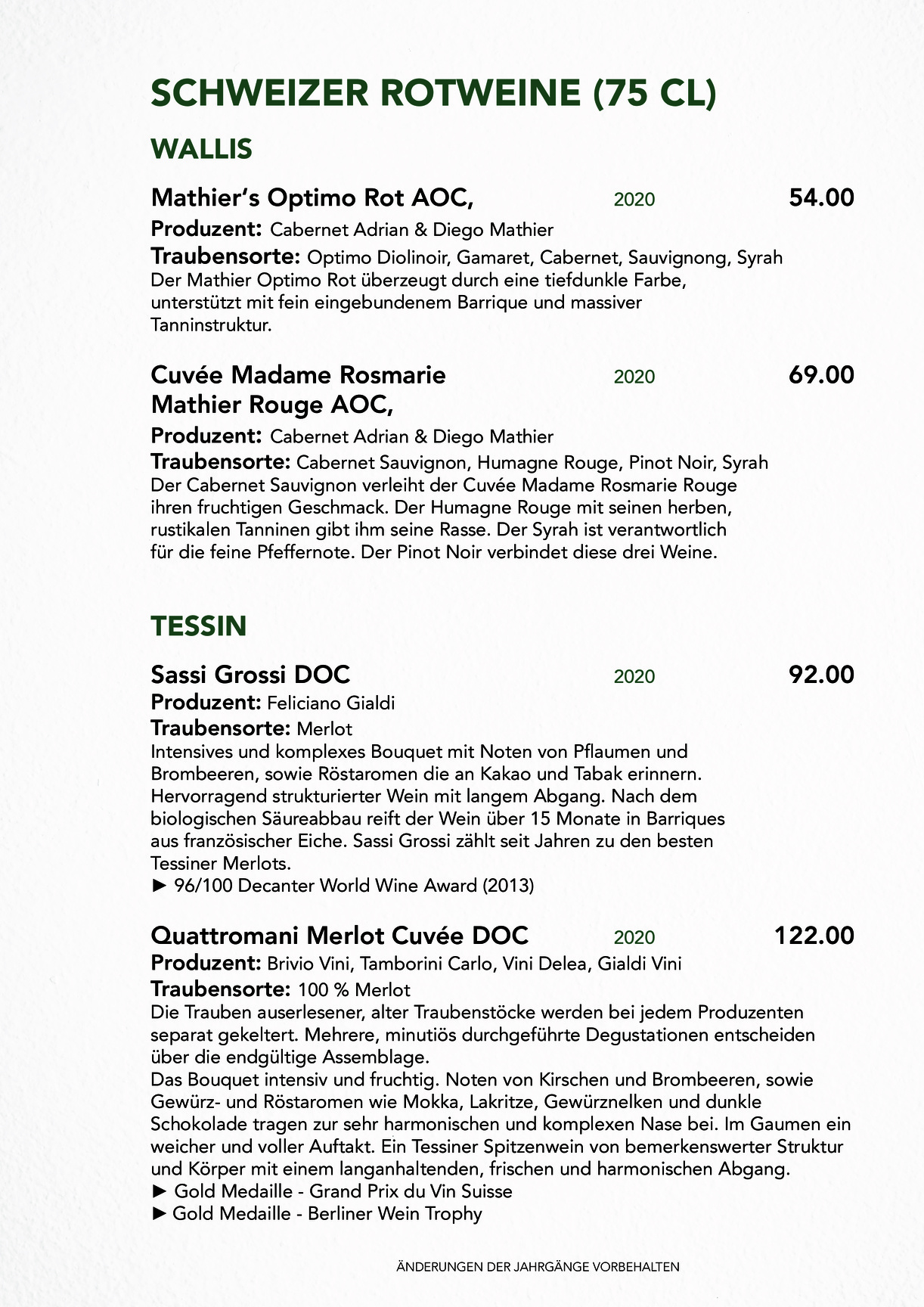 SCHWEIZER ROTWEINE (75 CL)

WALLIS

Mathier's Optimo Rot AOC, 2020 54.00

Produzent: Cabernet Adrian & Diego Mathier

Traubensorte: Optimo Diolinoir, Gamaret, Cabernet, Sauvignong, Syrah
Der Mathier Optimo Rot überzeugt durch eine tiefdunkle Farbe, unterstützt mit fein eingebundenem Barrique und massiver Tanninstruktur.

Cuvée Madame Rosmarie Mathier Rouge AOC, 2020 69.00

Produzent: Cabernet Adrian & Diego Mathier

Traubensorte: Cabernet Sauvignon, Humagne Rouge, Pinot Noir, Syrah
Der Cabernet Sauvignon verleiht der Cuvée Madame Rosmarie Rouge ihren fruchtigen Geschmack. Der Humagne Rouge mit seinen herben, rustikalen Tanninen gibt ihm seine Rasse. Der Syrah ist verantwortlich für die feine Pfeffernote. Der Pinot Noir verbindet diese drei Weine.

TESSIN

Sassi Grossi DOC 2020 92.00

Produzent: Feliciano Gialdi

Traubensorte: Merlot
Intensives und komplexes Bouquet mit Noten von Pflaumen und Brombeeren, sowie Röstaromen die an Kakao und Tabak erinnern. Hervorragend strukturierter Wein mit langem Abgang. Nach dem biologischen Säureabbau reift der Wein über 15 Monate in Barriques aus französischer Eiche. Sassi Grossi zählt seit Jahren zu den besten Tessiner Merlots.
► 96/100 Decanter World Wine Award (2013)

Quattromani Merlot Cuvée DOC 2020 122.00

Produzent: Brivio Vini, Tamborini Carlo, Vini Delea, Gialdi Vini

Traubensorte: 100 % Merlot
Die Trauben auserlesener, alter Traubenstöcke werden bei jedem Produzenten separat gekeltert. Mehrere, minutiös durchgeführte Degustationen entscheiden über die endgültige Assemblage.
Das Bouquet intensiv und fruchtig. Noten von Kirschen und Brombeeren, sowie Gewürz- und Röstaromen wie Mokka, Lakritze, Gewürznelken und dunkle Schokolade tragen zur sehr harmonischen und komplexen Nase bei. Im Gaumen ein weicher und voller Auftakt. Ein Tessiner Spitzenwein von bemerkenswerter Struktur und Körper mit einem langanhaltenden, frischen und harmonischen Abgang.
► Gold Medaille - Grand Prix du Vin Suisse
► Gold Medaille - Berliner Wein Trophy

ÄNDERUNGEN DER JAHRGÄNGE VORBEHALTEN